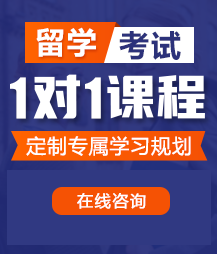 留学 考试

1对1课程

定制专属学习规划

在线咨询